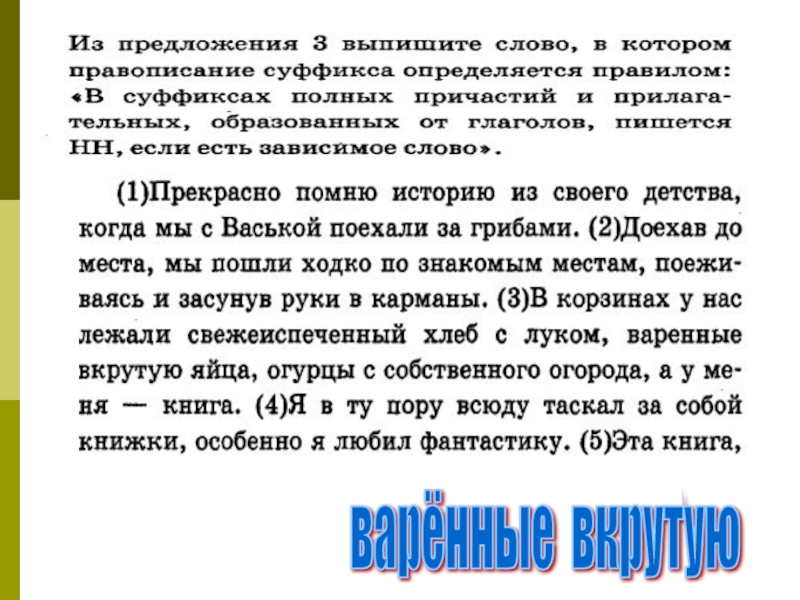 Из предложения 3 выпишите слово, в котором правописание суффикса определяется правилом: «В суффиксах полных причастий и прилагательных, образованных от глаголов, пишется НН, если есть зависимое слово».

(1)Прекрасно помню историю из своего детства, когда мы с Васькой поехали за грибами. (2)Доехав до места, мы пошли ходко по знакомым местам, поеживаясь и засунув руки в карманы. (3)В корзинах у нас лежали свежеиспеченный хлеб с луком, варенные вкрутую яйца, огурцы с собственного огорода, а у меня — книга. (4)Я в ту пору всюду таскал за собой книжки, особенно я любил фантастику. (5)Эта книга,

варённые вкрутую